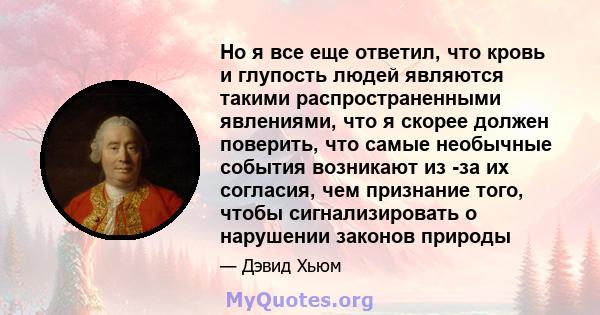 Но я все еще ответил, что кровь и глупость людей являются такими распространенными явлениями, что я скорее должен поверить, что самые необычные события возникают из -за их согласия, чем признание того, чтобы сигнализировать о нарушении законов природы

— Дэвид Хьюм

MyQuotes.org